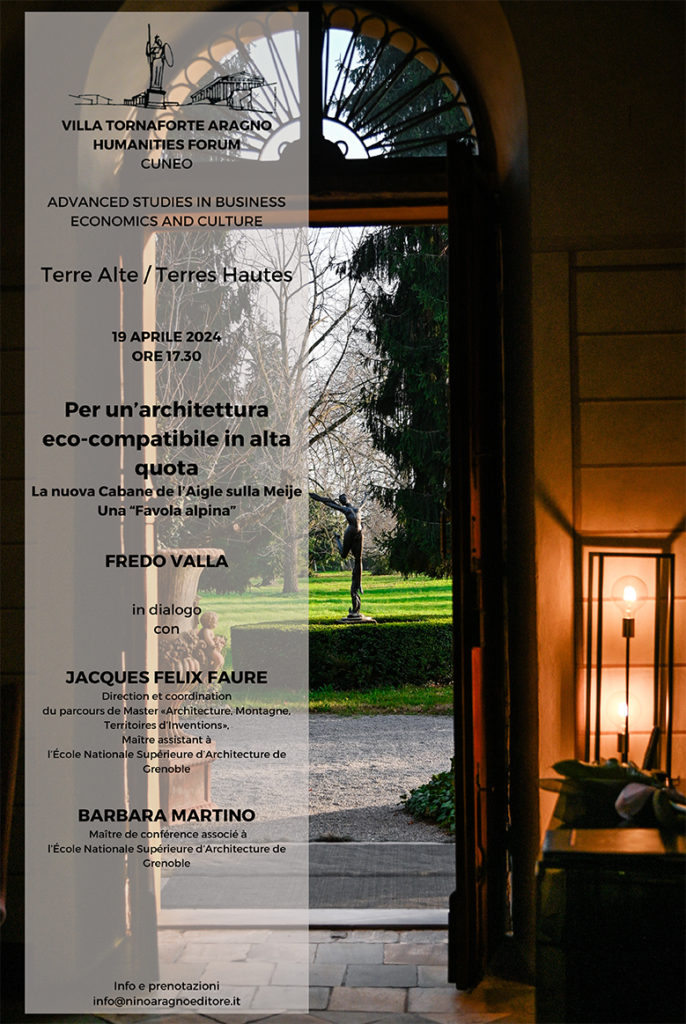 VILLA TORNAFORTE ARAGNO
HUMANITIES FORUM
CUNEO

ADVANCED STUDIES IN BUSINESS
ECONOMICS AND CULTURE

Terre Alte / Terres Hautes

19 APRILE 2024
ORE 17.30

Per un'architettura eco-compatibile in alta quota
La nuova Cabane de l'Aigle sulla Meije
Una "Favola alpina"

FREDO VALLA

in dialogo
con

JACQUES FELIX FAURE
Direction et coordination du parcours de Master «Architecture, Montagne, Territoires d'Inventions», Maître assistant à l'École Nationale Supérieure d'Architecture de Grenoble

BARBARA MARTINO
Maître de conférence associé à l'École Nationale Supérieure d'Architecture de Grenoble

Info e prenotazioni
info@ninoaragnoeditore.it